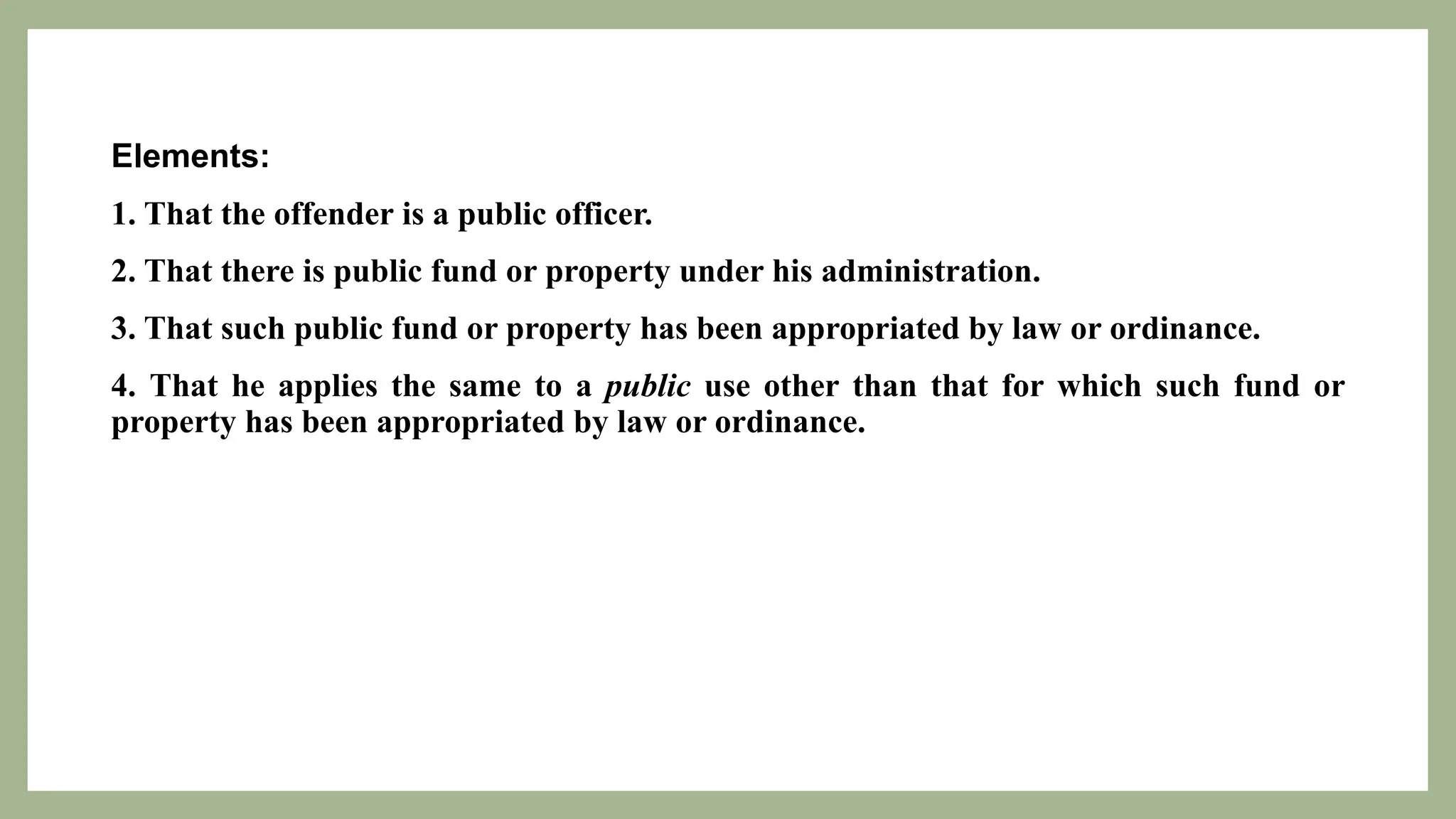 Elements:

1. That the offender is a public officer.

2. That there is public fund or property under his administration.

3. That such public fund or property has been appropriated by law or ordinance.

4. That he applies the same to a public use other than that for which such fund or property has been appropriated by law or ordinance.